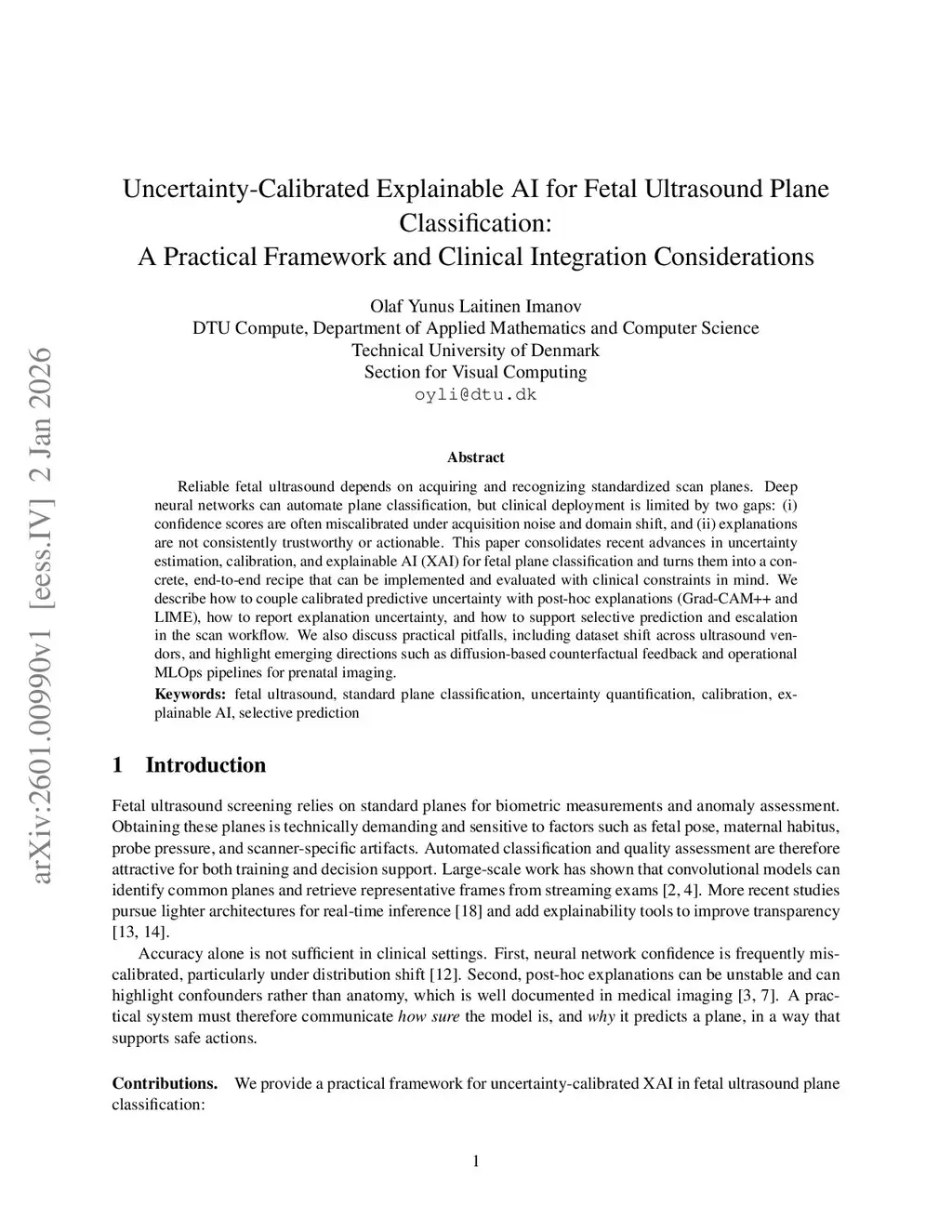 arXiv:2601.00990v1 [eess.IV] 2 Jan 2026

Uncertainty-Calibrated Explainable AI for Fetal Ultrasound Plane Classification:
A Practical Framework and Clinical Integration Considerations

Olaf Yunus Laitinen Imanov
DTU Compute, Department of Applied Mathematics and Computer Science
Technical University of Denmark
Section for Visual Computing
oyli@dtu.dk

Abstract

Reliable fetal ultrasound depends on acquiring and recognizing standardized scan planes. Deep neural networks can automate plane classification, but clinical deployment is limited by two gaps: (i) confidence scores are often miscalibrated under acquisition noise and domain shift, and (ii) explanations are not consistently trustworthy or actionable. This paper consolidates recent advances in uncertainty estimation, calibration, and explainable AI (XAI) for fetal plane classification and turns them into a concrete, end-to-end recipe that can be implemented and evaluated with clinical constraints in mind. We describe how to couple calibrated predictive uncertainty with post-hoc explanations (Grad-CAM++ and LIME), how to report explanation uncertainty, and how to support selective prediction and escalation in the scan workflow. We also discuss practical pitfalls, including dataset shift across ultrasound vendors, and highlight emerging directions such as diffusion-based counterfactual feedback and operational MLOps pipelines for prenatal imaging.

Keywords: fetal ultrasound, standard plane classification, uncertainty quantification, calibration, explainable AI, selective prediction

1 Introduction

Fetal ultrasound screening relies on standard planes for biometric measurements and anomaly assessment. Obtaining these planes is technically demanding and sensitive to factors such as fetal pose, maternal habitus, probe pressure, and scanner-specific artifacts. Automated classification and quality assessment are therefore attractive for both training and decision support. Large-scale work has shown that convolutional models can identify common planes and retrieve representative frames from streaming exams [2, 4]. More recent studies pursue lighter architectures for real-time inference [18] and add explainability tools to improve transparency [13, 14].

Accuracy alone is not sufficient in clinical settings. First, neural network confidence is frequently miscalibrated, particularly under distribution shift [12]. Second, post-hoc explanations can be unstable and can highlight confounders rather than anatomy, which is well documented in medical imaging [3, 7]. A practical system must therefore communicate how sure the model is, and why it predicts a plane, in a way that supports safe actions.

Contributions. We provide a practical framework for uncertainty-calibrated XAI in fetal ultrasound plane classification:

1